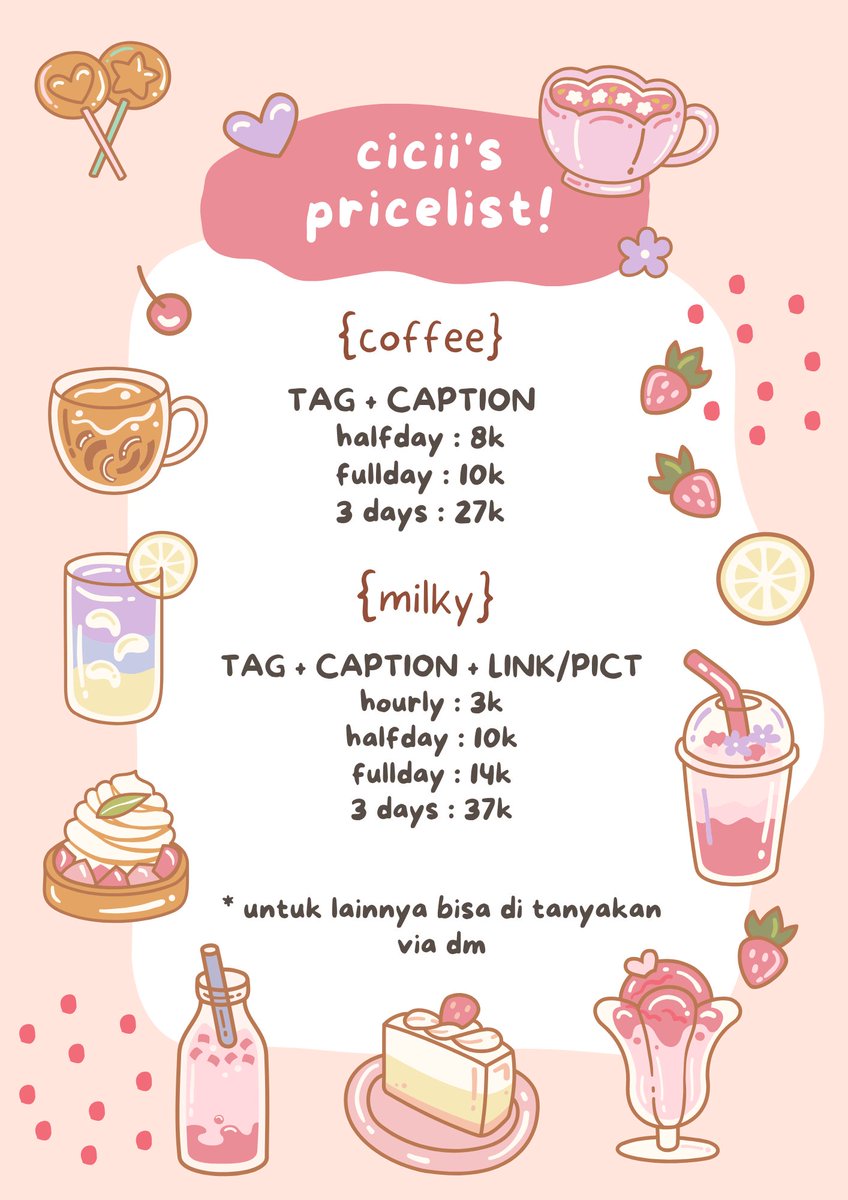 cicii's pricelist!

{coffee}

TAG + CAPTION
halfday : 8k
fullday : 10k
3 days : 27k

{milky}

TAG + CAPTION + LINK/PICT
hourly : 3k
halfday : 10k
fullday : 14k
3 days : 37k

* untuk lainnya bisa di tanyakan via dm